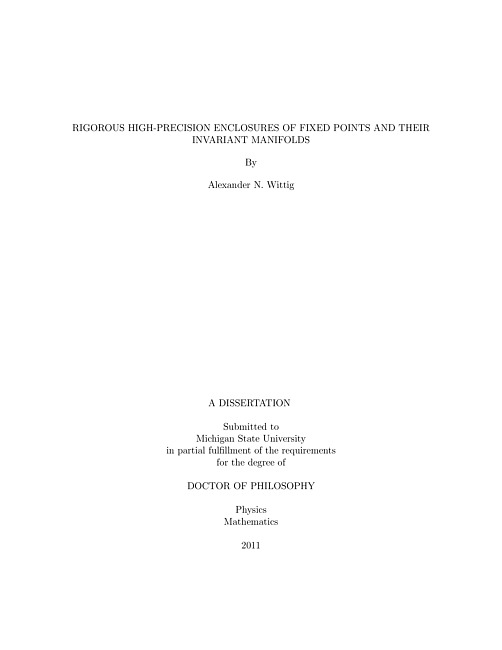 RIGOROUS HIGH-PRECISION ENCLOSURES OF FIXED POINTS AND THEIR INVARIANT MANIFOLDS

By

Alexander N. Wittig

A DISSERTATION

Submitted to
Michigan State University
in partial fulfillment of the requirements
for the degree of

DOCTOR OF PHILOSOPHY

Physics
Mathematics

2011